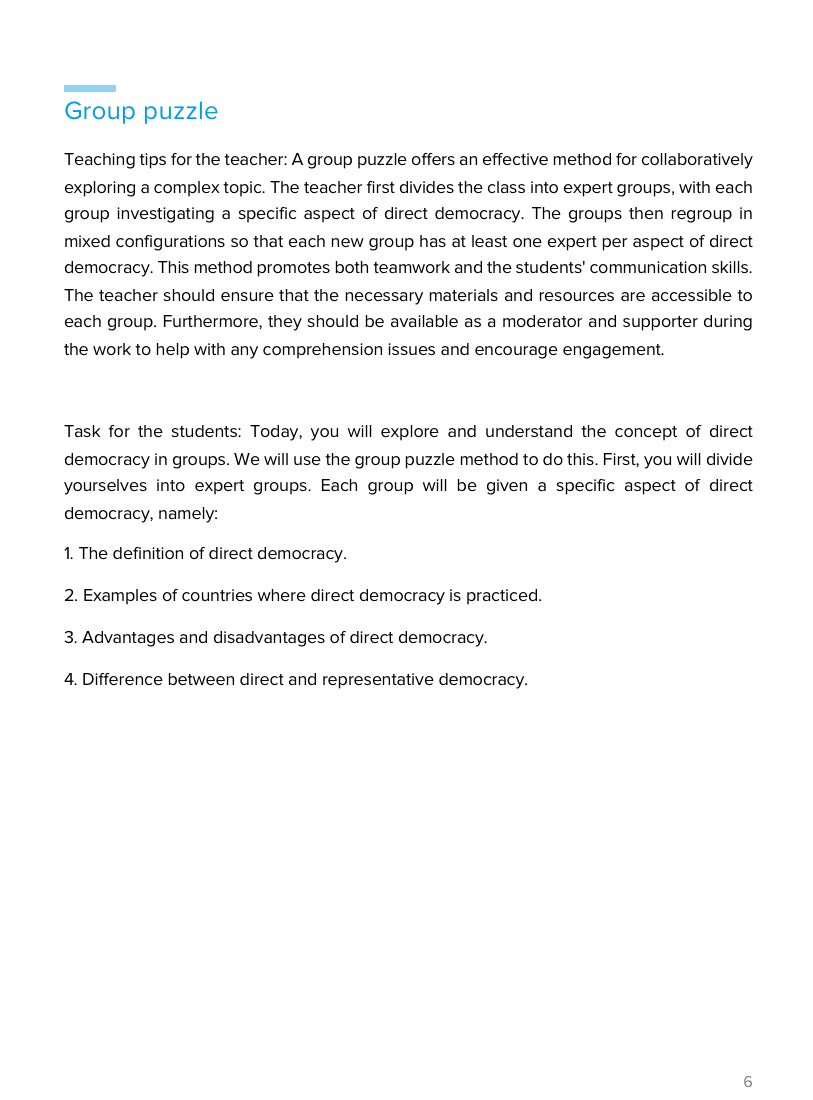 Group puzzle

Teaching tips for the teacher: A group puzzle offers an effective method for collaboratively exploring a complex topic. The teacher first divides the class into expert groups, with each group investigating a specific aspect of direct democracy. The groups then regroup in mixed configurations so that each new group has at least one expert per aspect of direct democracy. This method promotes both teamwork and the students' communication skills. The teacher should ensure that the necessary materials and resources are accessible to each group. Furthermore, they should be available as a moderator and supporter during the work to help with any comprehension issues and encourage engagement.

Task for the students: Today, you will explore and understand the concept of direct democracy in groups. We will use the group puzzle method to do this. First, you will divide yourselves into expert groups. Each group will be given a specific aspect of direct democracy, namely:

1. The definition of direct democracy.

2. Examples of countries where direct democracy is practiced.

3. Advantages and disadvantages of direct democracy.

4. Difference between direct and representative democracy.

6